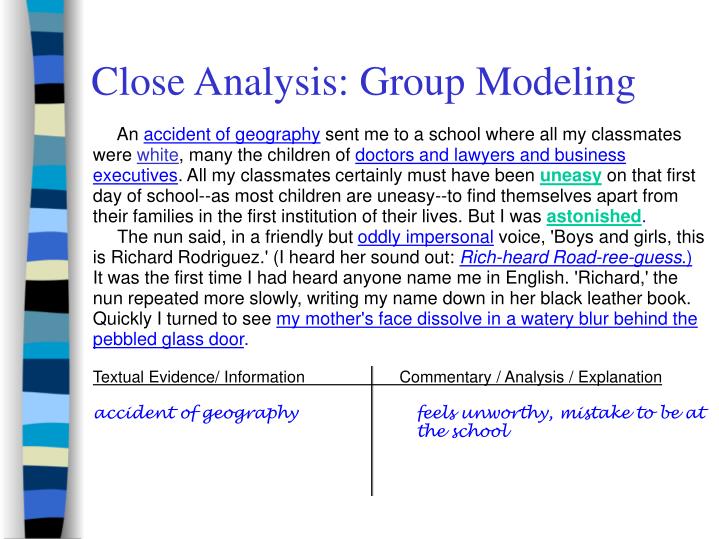 Close Analysis: Group Modeling

An accident of geography sent me to a school where all my classmates were white, many the children of doctors and lawyers and business executives. All my classmates certainly must have been uneasy on that first day of school--as most children are uneasy--to find themselves apart from their families in the first institution of their lives. But I was astonished.

The nun said, in a friendly but oddly impersonal voice, 'Boys and girls, this is Richard Rodriguez.' (I heard her sound out: Rich-heard Road-ree-guess.) It was the first time I had heard anyone name me in English. 'Richard,' the nun repeated more slowly, writing my name down in her black leather book. Quickly I turned to see my mother's face dissolve in a watery blur behind the pebbled glass door.

| Textual Evidence/ Information | Commentary / Analysis / Explanation |
|---|---|
| accident of geography | feels unworthy, mistake to be at the school |